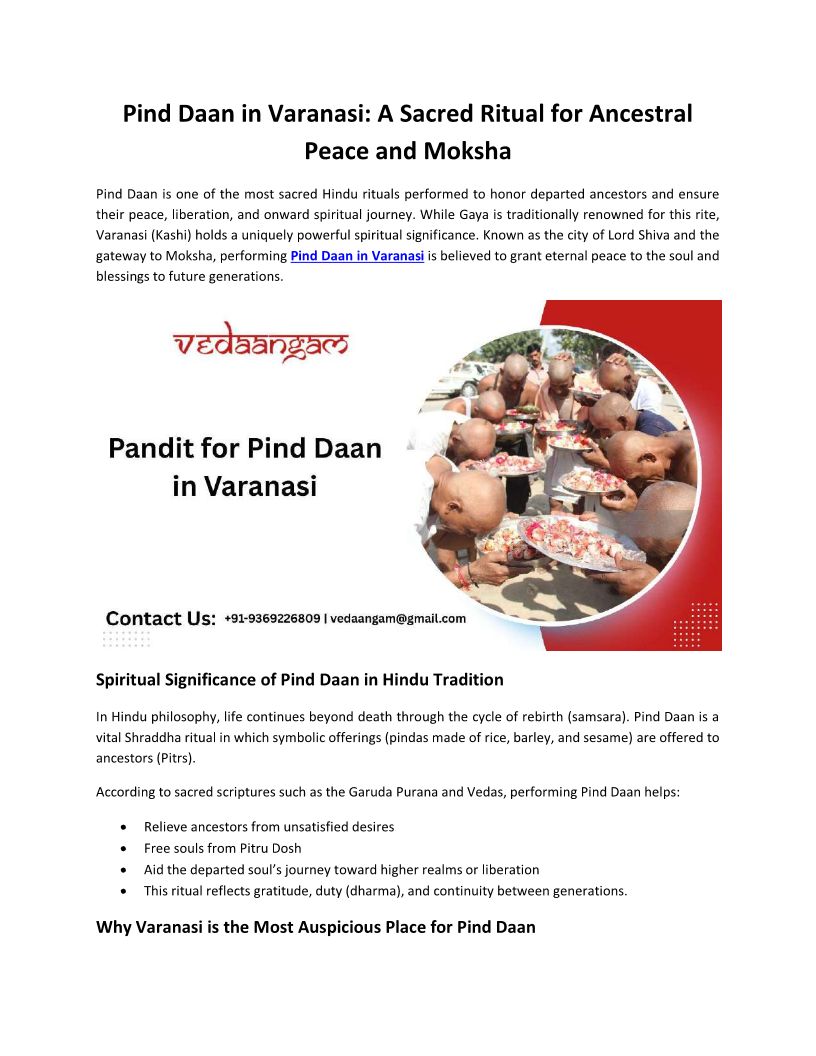 Pind Daan in Varanasi: A Sacred Ritual for Ancestral Peace and Moksha

Pind Daan is one of the most sacred Hindu rituals performed to honor departed ancestors and ensure their peace, liberation, and onward spiritual journey. While Gaya is traditionally renowned for this rite, Varanasi (Kashi) holds a uniquely powerful spiritual significance. Known as the city of Lord Shiva and the gateway to Moksha, performing Pind Daan in Varanasi is believed to grant eternal peace to the soul and blessings to future generations.

vedaangam

Pandit for Pind Daan in Varanasi

Contact Us: +91-9369226809 | vedaangam@gmail.com

Spiritual Significance of Pind Daan in Hindu Tradition

In Hindu philosophy, life continues beyond death through the cycle of rebirth (samsara). Pind Daan is a vital Shraddha ritual in which symbolic offerings (pindas made of rice, barley, and sesame) are offered to ancestors (Pitrs).

According to sacred scriptures such as the Garuda Purana and Vedas, performing Pind Daan helps:

• Relieve ancestors from unsatisfied desires
• Free souls from Pitru Dosh
• Aid the departed soul's journey toward higher realms or liberation
• This ritual reflects gratitude, duty (dharma), and continuity between generations.

Why Varanasi is the Most Auspicious Place for Pind Daan